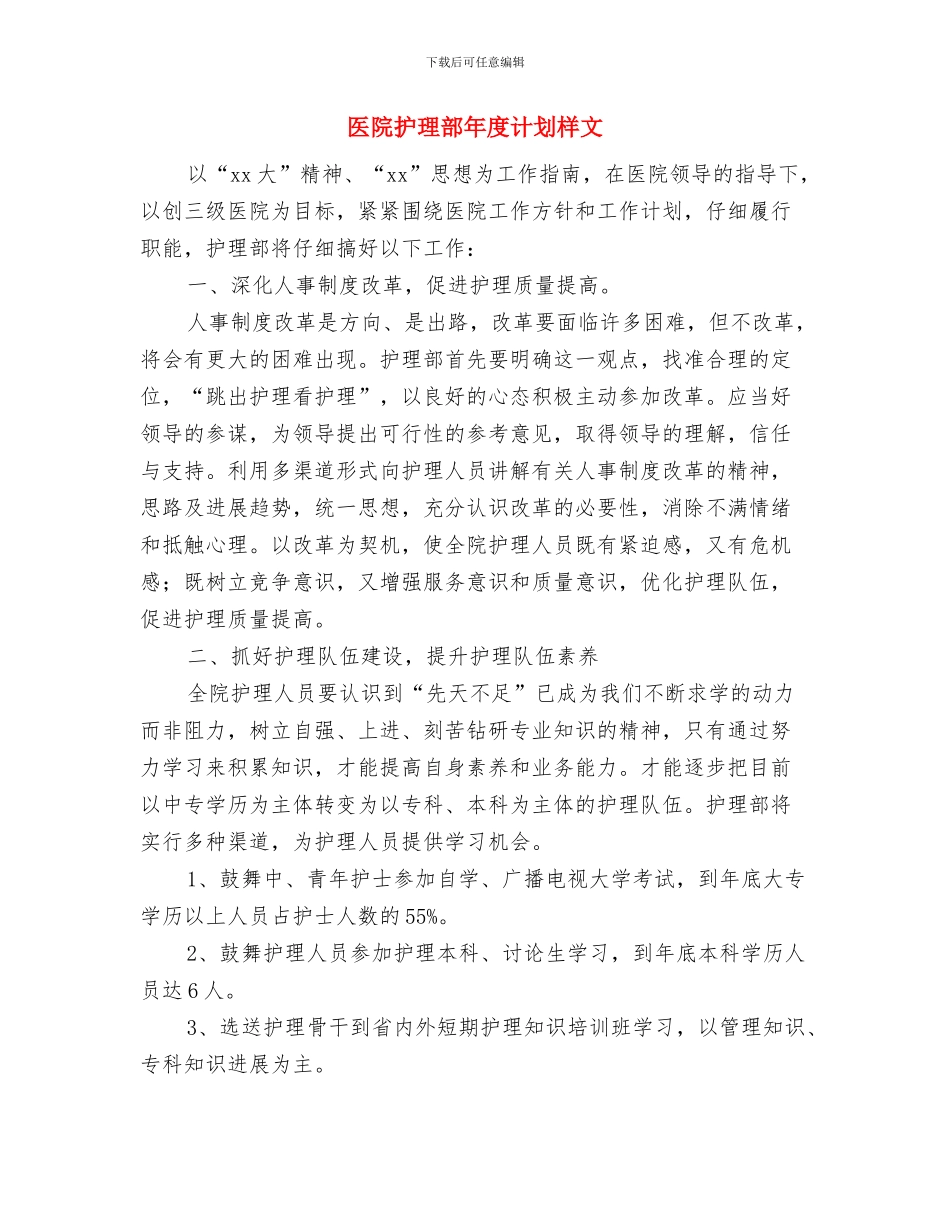 下载后可任意编辑

医院护理部年度计划样文

以“xx大”精神、“xx”思想为工作指南，在医院领导的指导下，以创三级医院为目标，紧紧围绕医院工作方针和工作计划，仔细履行职能，护理部将仔细搞好以下工作：

一、深化人事制度改革，促进护理质量提高。

人事制度改革是方向、是出路，改革要面临许多困难，但不改革，将会有更大的困难出现。护理部首先要明确这一观点，找准合理的定位，“跳出护理看护理”，以良好的心态积极主动参加改革。应当好领导的参谋，为领导提出可行性的参考意见，取得领导的理解，信任与支持。利用多渠道形式向护理人员讲解有关人事制度改革的精神，思路及进展趋势，统一思想，充分认识改革的必要性，消除不满情绪和抵触心理。以改革为契机，使全院护理人员既有紧迫感，又有危机感；既树立竞争意识，又增强服务意识和质量意识，优化护理队伍，促进护理质量提高。

二、抓好护理队伍建设，提升护理队伍素养

全院护理人员要认识到“先天不足”已成为我们不断求学的动力而非阻力，树立自强、上进、刻苦钻研专业知识的精神，只有通过努力学习来积累知识，才能提高自身素养和业务能力。才能逐步把目前以中专学历为主体转变为以专科、本科为主体的护理队伍。护理部将实行多种渠道，为护理人员提供学习机会。

1、鼓舞中、青年护士参加自学、广播电视大学考试，到年底大专学历以上人员占护士人数的55%。

2、鼓舞护理人员参加护理本科、讨论生学习，到年底本科学历人员达6人。

3、选送护理骨干到省内外短期护理知识培训班学习，以管理知识、专科知识进展为主。